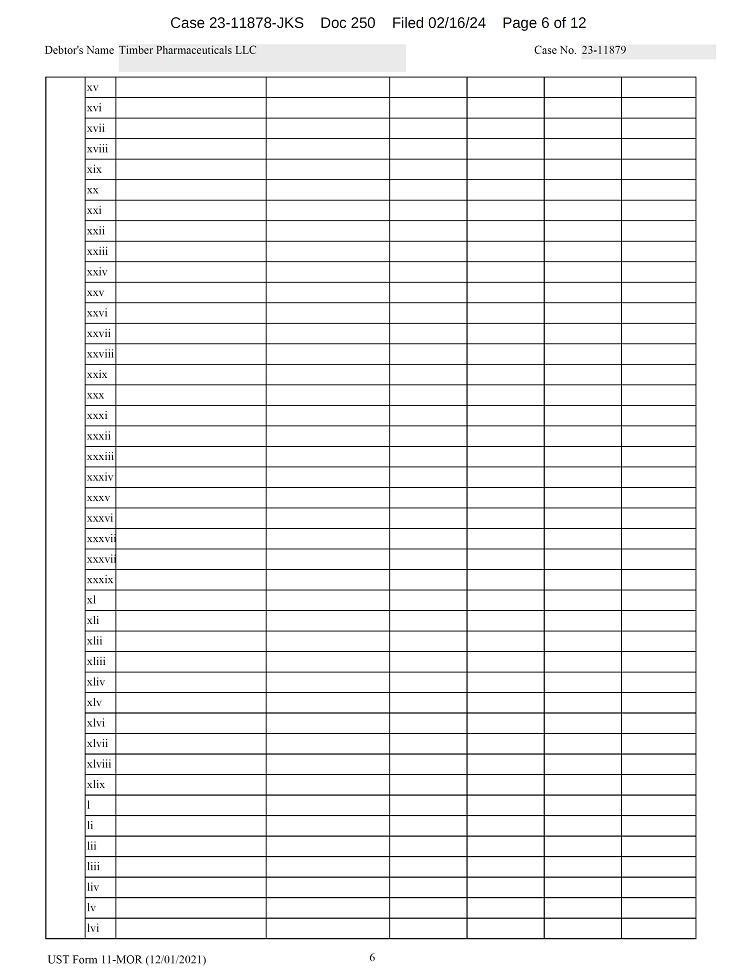 Case 23-11878-JKS Doc 250 Filed 02/16/24 Page 6 of 12

Debtor's Name Timber Pharmaceuticals LLC

Case No. 23-11879

|  | xv |  |  |  |  |  |  |
|---|---|---|---|---|---|---|---|
|  | xvi |  |  |  |  |  |  |
|  | xvii |  |  |  |  |  |  |
|  | xviii |  |  |  |  |  |  |
|  | xix |  |  |  |  |  |  |
|  | xx |  |  |  |  |  |  |
|  | xxi |  |  |  |  |  |  |
|  | xxii |  |  |  |  |  |  |
|  | xxiii |  |  |  |  |  |  |
|  | xxiv |  |  |  |  |  |  |
|  | xxv |  |  |  |  |  |  |
|  | xxvi |  |  |  |  |  |  |
|  | xxvii |  |  |  |  |  |  |
|  | xxviii |  |  |  |  |  |  |
|  | xxix |  |  |  |  |  |  |
|  | xxx |  |  |  |  |  |  |
|  | xxxi |  |  |  |  |  |  |
|  | xxxii |  |  |  |  |  |  |
|  | xxxiii |  |  |  |  |  |  |
|  | xxxiv |  |  |  |  |  |  |
|  | xxxv |  |  |  |  |  |  |
|  | xxxvi |  |  |  |  |  |  |
|  | xxxvii |  |  |  |  |  |  |
|  | xxxvii |  |  |  |  |  |  |
|  | xxxix |  |  |  |  |  |  |
|  | xl |  |  |  |  |  |  |
|  | xli |  |  |  |  |  |  |
|  | xlii |  |  |  |  |  |  |
|  | xliii |  |  |  |  |  |  |
|  | xliv |  |  |  |  |  |  |
|  | xlv |  |  |  |  |  |  |
|  | xlvi |  |  |  |  |  |  |
|  | xlvii |  |  |  |  |  |  |
|  | xlviii |  |  |  |  |  |  |
|  | xlix |  |  |  |  |  |  |
|  | l |  |  |  |  |  |  |
|  | li |  |  |  |  |  |  |
|  | lii |  |  |  |  |  |  |
|  | liii |  |  |  |  |  |  |
|  | liv |  |  |  |  |  |  |
|  | lv |  |  |  |  |  |  |
|  | lvi |  |  |  |  |  |  |

UST Form 11-MOR (12/01/2021)

6